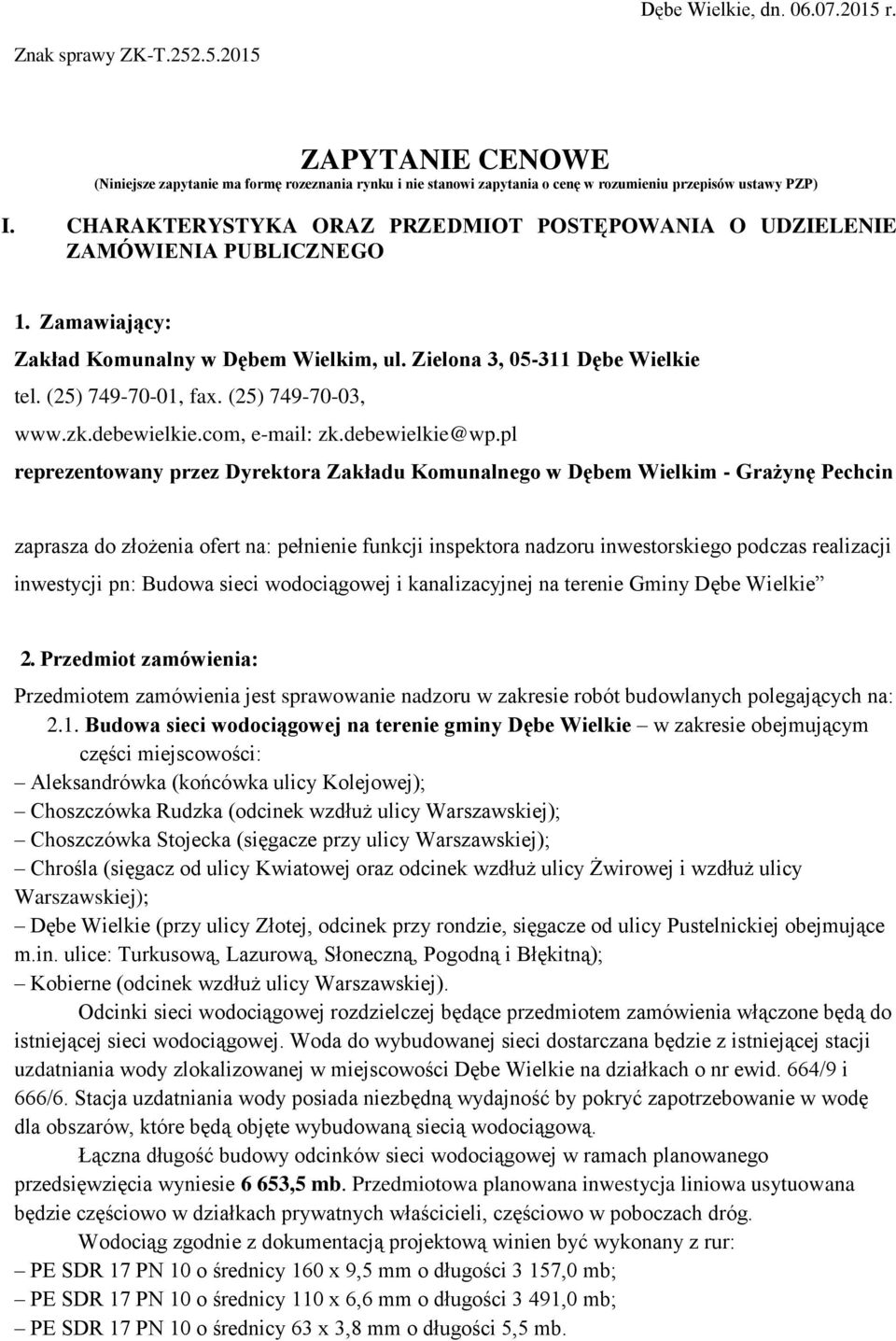 Dębe Wielkie, dn. 06.07.2015 r.

Znak sprawy ZK-T.252.5.2015

ZAPYTANIE CENOWE
(Niniejsze zapytanie ma formę rozeznania rynku i nie stanowi zapytania o cenę w rozumieniu przepisów ustawy PZP)

I. CHARAKTERYSTYKA ORAZ PRZEDMIOT POSTĘPOWANIA O UDZIELENIE ZAMÓWIENIA PUBLICZNEGO

1. Zamawiający:

Zakład Komunalny w Dębem Wielkim, ul. Zielona 3, 05-311 Dębe Wielkie

tel. (25) 749-70-01, fax. (25) 749-70-03,

www.zk.debewielkie.com, e-mail: zk.debewielkie@wp.pl

reprezentowany przez Dyrektora Zakładu Komunalnego w Dębem Wielkim - Grażynę Pechcin

zaprasza do złożenia ofert na: pełnienie funkcji inspektora nadzoru inwestorskiego podczas realizacji inwestycji pn: Budowa sieci wodociągowej i kanalizacyjnej na terenie Gminy Dębe Wielkie”

2. Przedmiot zamówienia:

Przedmiotem zamówienia jest sprawowanie nadzoru w zakresie robót budowlanych polegających na:

2.1. Budowa sieci wodociągowej na terenie gminy Dębe Wielkie – w zakresie obejmującym części miejscowości:

– Aleksandrówka (końcówka ulicy Kolejowej);

– Choszczówka Rudzka (odcinek wzdłuż ulicy Warszawskiej);

– Choszczówka Stojecka (sięgacze przy ulicy Warszawskiej);

– Chrośla (sięgacz od ulicy Kwiatowej oraz odcinek wzdłuż ulicy Żwirowej i wzdłuż ulicy Warszawskiej);

– Dębe Wielkie (przy ulicy Złotej, odcinek przy rondzie, sięgacze od ulicy Pustelnickiej obejmujące m.in. ulice: Turkusową, Lazurową, Słoneczną, Pogodną i Błękitną);

– Kobierne (odcinek wzdłuż ulicy Warszawskiej).

Odcinki sieci wodociągowej rozdzielczej będące przedmiotem zamówienia włączone będą do istniejącej sieci wodociągowej. Woda do wybudowanej sieci dostarczana będzie z istniejącej stacji uzdatniania wody zlokalizowanej w miejscowości Dębe Wielkie na działkach o nr ewid. 664/9 i 666/6. Stacja uzdatniania wody posiada niezbędną wydajność by pokryć zapotrzebowanie w wodę dla obszarów, które będą objęte wybudowaną siecią wodociągową.

Łączna długość budowy odcinków sieci wodociągowej w ramach planowanego przedsięwzięcia wyniesie 6 653,5 mb. Przedmiotowa planowana inwestycja liniowa usytuowana będzie częściowo w działkach prywatnych właścicieli, częściowo w poboczach dróg.

Wodociąg zgodnie z dokumentacją projektową winien być wykonany z rur:

– PE SDR 17 PN 10 o średnicy 160 x 9,5 mm o długości 3 157,0 mb;

– PE SDR 17 PN 10 o średnicy 110 x 6,6 mm o długości 3 491,0 mb;

– PE SDR 17 PN 10 o średnicy 63 x 3,8 mm o długości 5,5 mb.